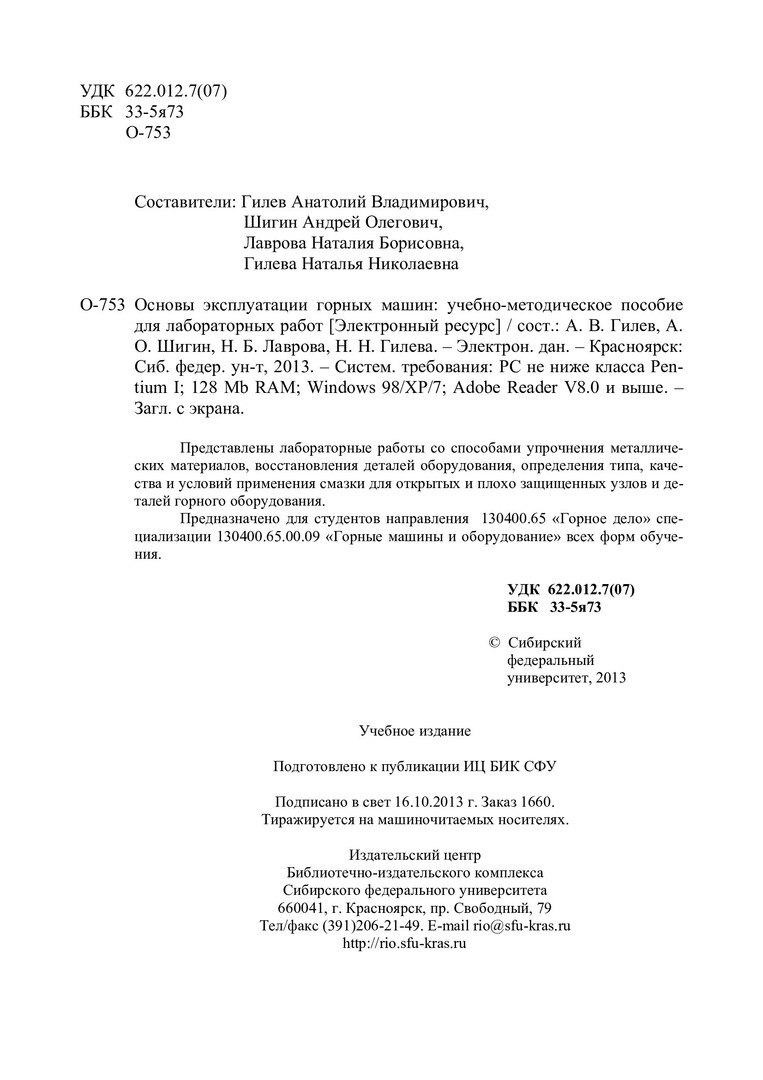 УДК 622.012.7(07)
ББК 33-5я73
О-753

Составители: Гилев Анатолий Владимирович,
Шигин Андрей Олегович,
Лаврова Наталия Борисовна,
Гилева Наталья Николаевна

О-753 Основы эксплуатации горных машин: учебно-методическое пособие для лабораторных работ [Электронный ресурс] / сост.: А. В. Гилев, А. О. Шигин, Н. Б. Лаврова, Н. Н. Гилева. – Электрон. дан. – Красноярск: Сиб. федер. ун-т, 2013. – Систем. требования: PC не ниже класса Pentium I; 128 Mb RAM; Windows 98/XP/7; Adobe Reader V8.0 и выше. – Загл. с экрана.

Представлены лабораторные работы со способами упрочнения металлических материалов, восстановления деталей оборудования, определения типа, качества и условий применения смазки для открытых и плохо защищенных узлов и деталей горного оборудования.

Предназначено для студентов направления 130400.65 «Горное дело» специализации 130400.65.00.09 «Горные машины и оборудование» всех форм обучения.

УДК 622.012.7(07)
ББК 33-5я73

© Сибирский федеральный университет, 2013

Учебное издание

Подготовлено к публикации ИЦ БИК СФУ

Подписано в свет 16.10.2013 г. Заказ 1660.
Тиражируется на машиночитаемых носителях.

Издательский центр
Библиотечно-издательского комплекса
Сибирского федерального университета
660041, г. Красноярск, пр. Свободный, 79
Тел/факс (391)206-21-49. E-mail rio@sfu-kras.ru
http://rio.sfu-kras.ru